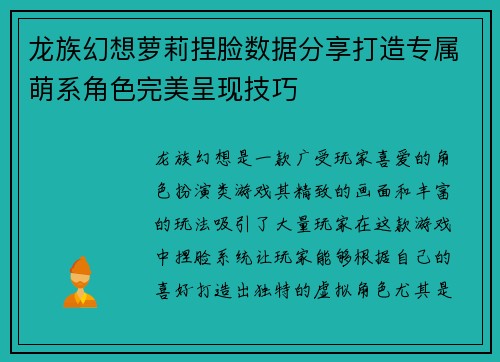 龙族幻想萝莉捏脸数据分享打造专属萌系角色完美呈现技巧

龙族幻想是一款广受玩家喜爱的角色扮演类游戏其精致的画面和丰富的玩法吸引了大量玩家在这款游戏中捏脸系统让玩家能够根据自己的喜好打造出独特的虚拟角色尤其是